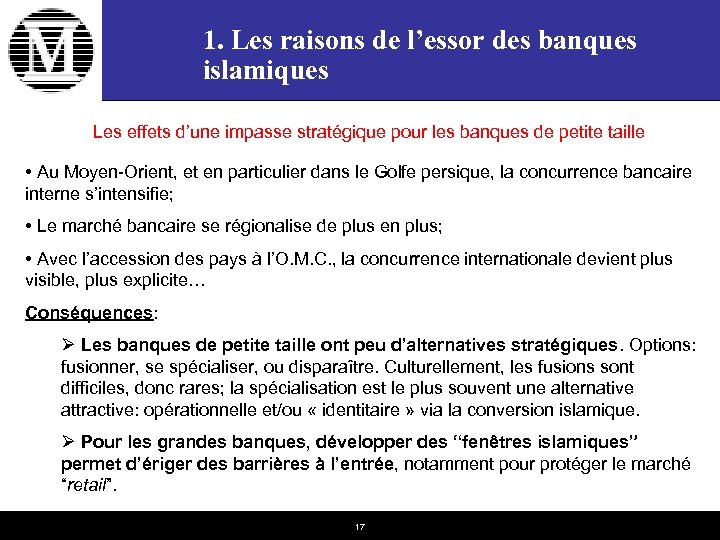 M

1. Les raisons de l’essor des banques islamiques

Les effets d’une impasse stratégique pour les banques de petite taille

• Au Moyen-Orient, et en particulier dans le Golfe persique, la concurrence bancaire interne s’intensifie;

• Le marché bancaire se régionalise de plus en plus;

• Avec l’accession des pays à l’O.M.C., la concurrence internationale devient plus visible, plus explicite…

Conséquences:

➢ Les banques de petite taille ont peu d’alternatives stratégiques. Options: fusionner, se spécialiser, ou disparaître. Culturellement, les fusions sont difficiles, donc rares; la spécialisation est le plus souvent une alternative attractive: opérationnelle et/ou « identitaire » via la conversion islamique.

➢ Pour les grandes banques, développer des “fenêtres islamiques” permet d’ériger des barrières à l’entrée, notamment pour protéger le marché “retail”.

17